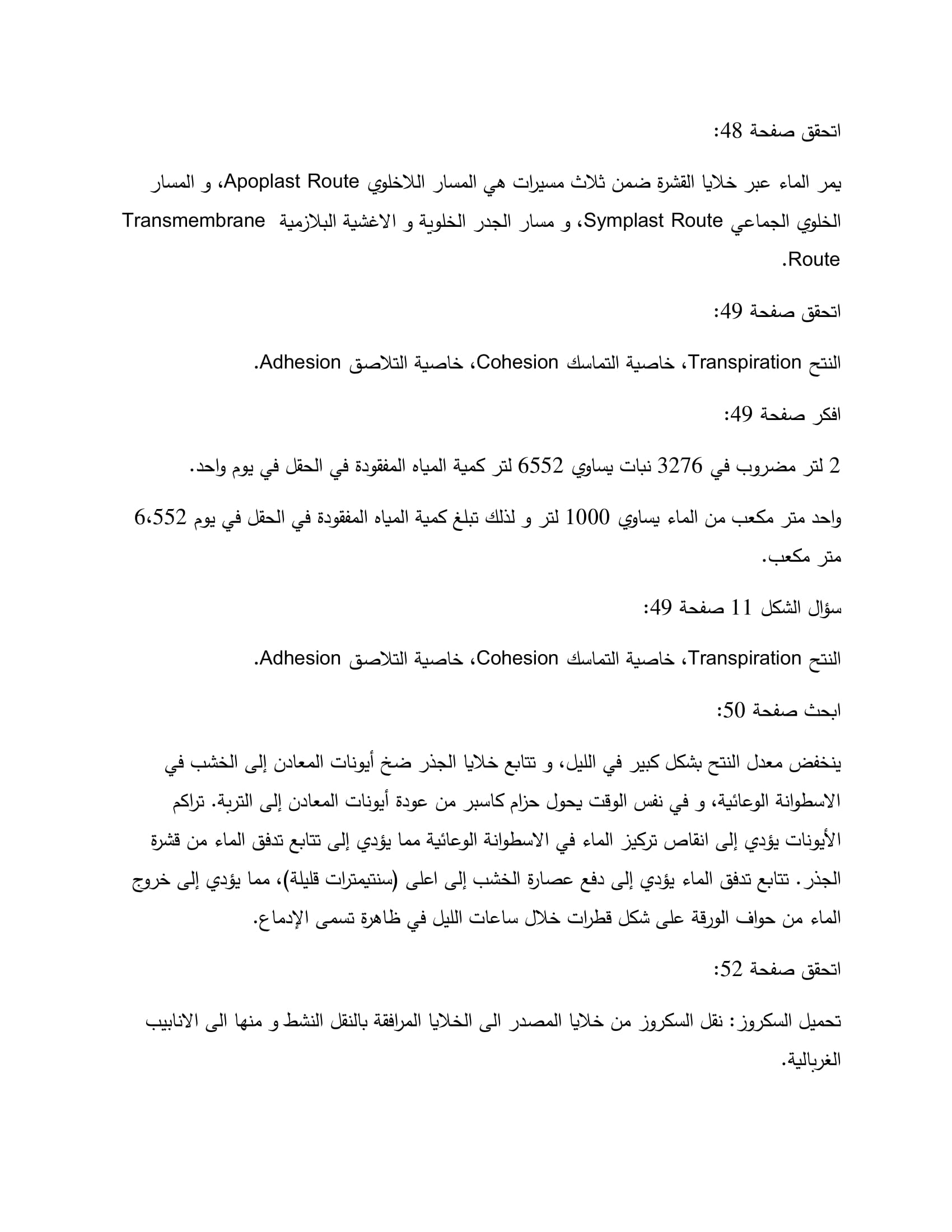 اتحقق صفحة 48:

يمر الماء عبر خلايا القشرة ضمن ثلاث مسيرات هي المسار اللاخلوي Apoplast Route، و المسار الخلوي الجماعي Symplast Route، و مسار الجدر الخلوية و الاغشية البلازمية Transmembrane Route.

اتحقق صفحة 49:

النتح Transpiration، خاصية التماسك Cohesion، خاصية التلاصق Adhesion.

افكر صفحة 49:

2 لتر مضروب في 3276 نبات يساوي 6552 لتر كمية المياه المفقودة في الحقل في يوم واحد.

واحد متر مكعب من الماء يساوي 1000 لتر و لذلك تبلغ كمية المياه المفقودة في الحقل في يوم 6،552 متر مكعب.

سؤال الشكل 11 صفحة 49:

النتح Transpiration، خاصية التماسك Cohesion، خاصية التلاصق Adhesion.

ابحث صفحة 50:

ينخفض معدل النتح بشكل كبير في الليل، و تتابع خلايا الجذر ضخ أيونات المعادن إلى الخشب في الاسطوانة الوعائية، و في نفس الوقت يحول حزام كاسبر من عودة أيونات المعادن إلى التربة. تراكم الأيونات يؤدي إلى انقاص تركيز الماء في الاسطوانة الوعائية مما يؤدي إلى تتابع تدفق الماء من قشرة الجذر. تتابع تدفق الماء يؤدي إلى دفع عصارة الخشب إلى اعلى (سنتيمترات قليلة)، مما يؤدي إلى خروج الماء من حواف الورقة على شكل قطرات خلال ساعات الليل في ظاهرة تسمى الإدماع.

اتحقق صفحة 52:

تحميل السكروز: نقل السكروز من خلايا المصدر الى الخلايا المرافقة بالنقل النشط و منها الى الانابيب الغربالية.